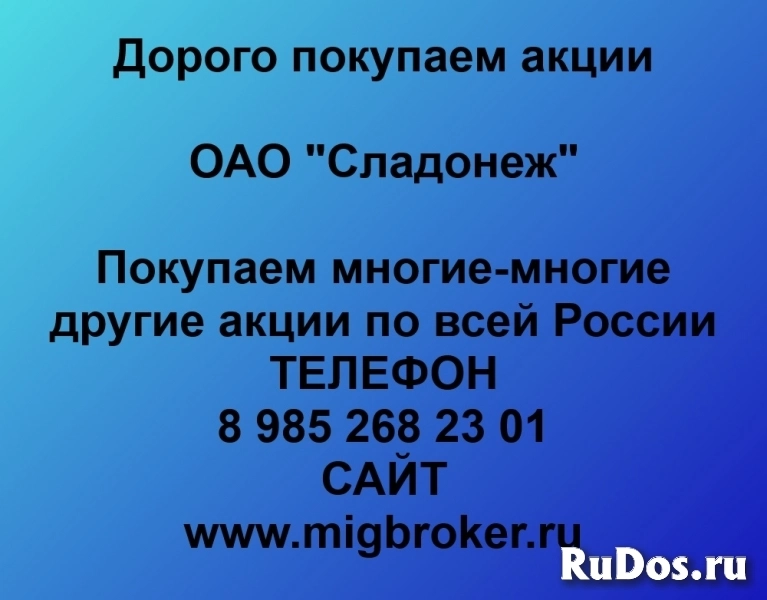 Дорого покупаем акции

ОАО "Сладонеж"

Покупаем многие-многие другие акции по всей России
ТЕЛЕФОН
8 985 268 23 01
САЙТ
www.migbroker.ru

RuDos.ru